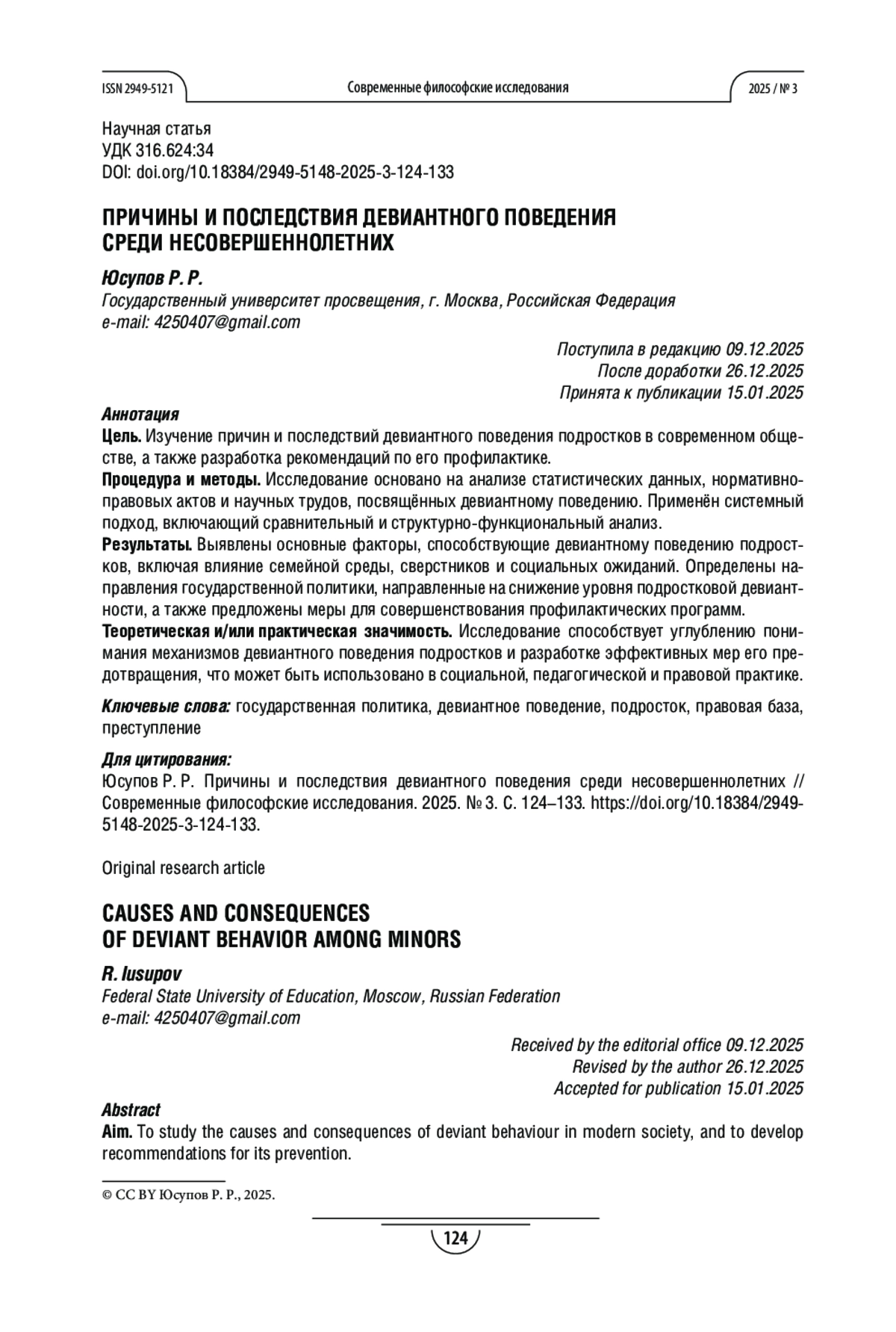 ISSN 2949-5121 Современные философские исследования 2025 / № 3

Научная статья
УДК 316.624:34
DOI: doi.org/10.18384/2949-5148-2025-3-124-133

ПРИЧИНЫ И ПОСЛЕДСТВИЯ ДЕВИАНТНОГО ПОВЕДЕНИЯ СРЕДИ НЕСОВЕРШЕННОЛЕТНИХ

Юсупов Р. Р.
Государственный университет просвещения, г. Москва, Российская Федерация
e-mail: 4250407@gmail.com

Поступила в редакцию 09.12.2025
После доработки 26.12.2025
Принята к публикации 15.01.2025

Аннотация
Цель. Изучение причин и последствий девиантного поведения подростков в современном обществе, а также разработка рекомендаций по его профилактике.
Процедура и методы. Исследование основано на анализе статистических данных, нормативно-правовых актов и научных трудов, посвящённых девиантному поведению. Применён системный подход, включающий сравнительный и структурно-функциональный анализ.
Результаты. Выявлены основные факторы, способствующие девиантному поведению подростков, включая влияние семейной среды, сверстников и социальных ожиданий. Определены направления государственной политики, направленные на снижение уровня подростковой девиантности, а также предложены меры для совершенствования профилактических программ.
Теоретическая и/или практическая значимость. Исследование способствует углублению понимания механизмов девиантного поведения подростков и разработке эффективных мер его предотвращения, что может быть использовано в социальной, педагогической и правовой практике.

Ключевые слова: государственная политика, девиантное поведение, подросток, правовая база, преступление

Для цитирования:
Юсупов Р. Р. Причины и последствия девиантного поведения среди несовершеннолетних // Современные философские исследования. 2025. № 3. С. 124–133. https://doi.org/10.18384/2949-5148-2025-3-124-133.

Original research article

CAUSES AND CONSEQUENCES OF DEVIANT BEHAVIOR AMONG MINORS

R. Iusupov
Federal State University of Education, Moscow, Russian Federation
e-mail: 4250407@gmail.com

Received by the editorial office 09.12.2025
Revised by the author 26.12.2025
Accepted for publication 15.01.2025

Abstract
Aim. To study the causes and consequences of deviant behaviour in modern society, and to develop recommendations for its prevention.

© CC BY Юсупов Р. Р., 2025.

124